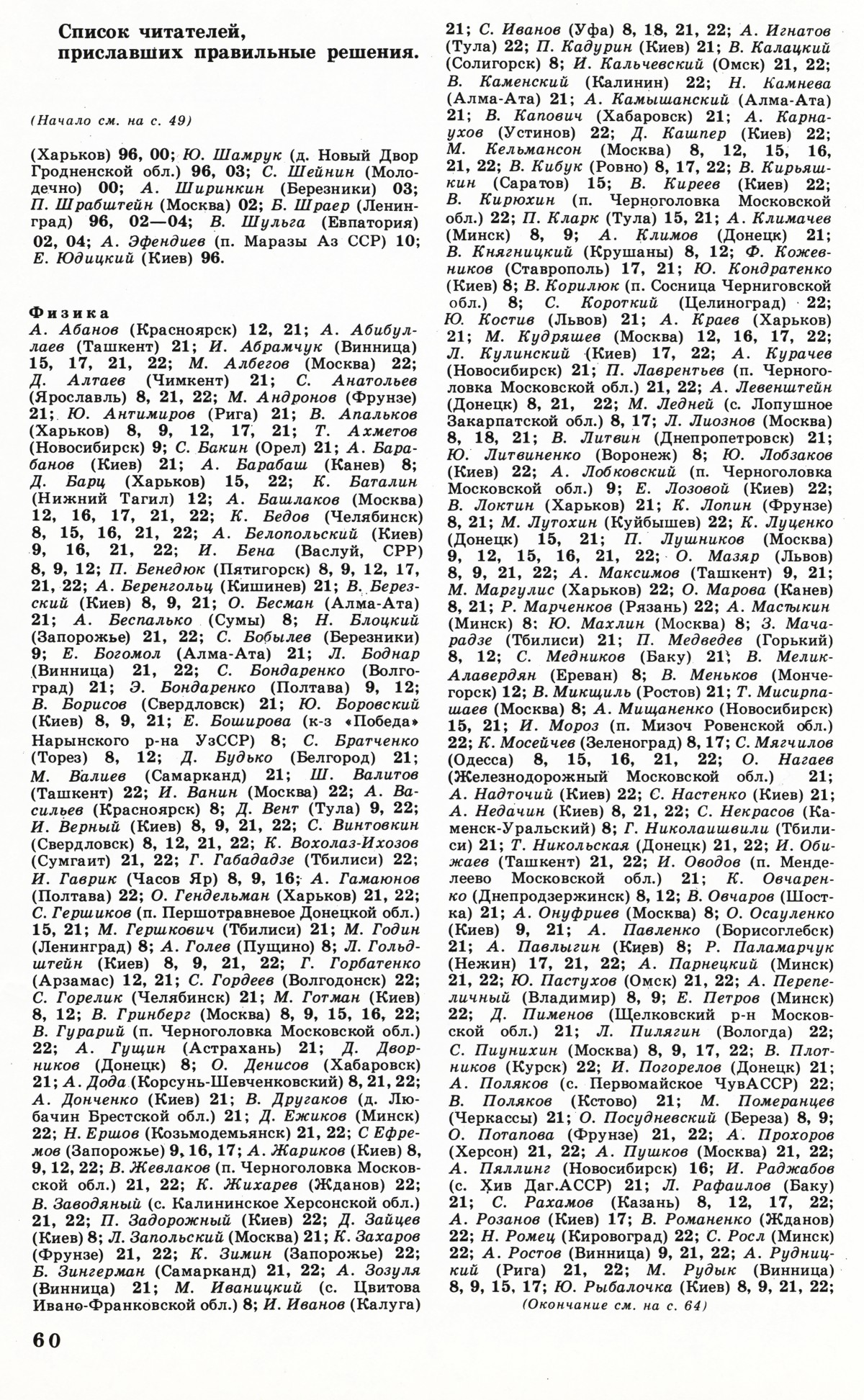 Список читателей, приславших правильные решения.

(Начало см. на с. 49)

(Харьков) 96, 00; Ю. Шамрук (д. Новый Двор Гродненской обл.) 96, 03; С. Шейнин (Молодечно) 00; А. Ширинкин (Березники) 03; П. Шрабштейн (Москва) 02; Б. Шраер (Ленинград) 96, 02—04; В. Шульга (Евпатория) 02, 04; А. Эфендиев (п. Маразы Аз ССР) 10; Е. Юдицкий (Киев) 96.

Физика
А. Абанов (Красноярск) 12, 21; А. Абибуллаев (Ташкент) 21; И. Абрамчук (Винница) 15, 17, 21, 22; М. Албегов (Москва) 22; Д. Алтаев (Чимкент) 21; С. Анатольев (Ярославль) 8, 21, 22; М. Андронов (Фрунзе) 21; Ю. Антимиров (Рига) 21; В. Апальков (Харьков) 8, 9, 12, 17, 21; Т. Ахметов (Новосибирск) 9; С. Бакин (Орел) 21; А. Барабанов (Киев) 21; А. Барабаш (Канев) 8; Д. Барц (Харьков) 15, 22; К. Баталин (Нижний Тагил) 12; А. Башлаков (Москва) 12, 16, 17, 21, 22; К. Бедов (Челябинск) 8, 15, 16, 21, 22; А. Белопольский (Киев) 9, 16, 21, 22; И. Бена (Васлуй, СРР) 8, 9, 12; П. Бенедюк (Пятигорск) 8, 9, 12, 17, 21, 22; А. Беренгольц (Кишинев) 21; В. Березский (Киев) 8, 9, 21; О. Бесман (Алма-Ата) 21; А. Беспалько (Сумы) 8; Н. Блоцкий (Запорожье) 21, 22; С. Бобылев (Березники) 9; Е. Богомол (Алма-Ата) 21; Л. Боднар (Винница) 21, 22; С. Бондаренко (Волгоград) 21; Э. Бондаренко (Полтава) 9, 12; В. Борисов (Свердловск) 21; Ю. Боровский (Киев) 8, 9, 21; Е. Боширова (к-з «Победа» Нарынского р-на УзССР) 8; С. Братченко (Торез) 8, 12; Д. Будько (Белгород) 21; М. Валиев (Самарканд) 21; Ш. Валитов (Ташкент) 22; И. Ванин (Москва) 22; А. Васильев (Красноярск) 8; Д. Вент (Тула) 9, 22; И. Верный (Киев) 8, 9, 21, 22; С. Винтовкин (Свердловск) 8, 12, 21, 22; К. Вохолаз-Ихозов (Сумгаит) 21, 22; Г. Габададзе (Тбилиси) 22; И. Гаврик (Часов Яр) 8, 9, 16; А. Гамаюнов (Полтава) 22; О. Гендельман (Харьков) 21, 22; С. Гершиков (п. Першотравневое Донецкой обл.) 15, 21; М. Гершкович (Тбилиси) 21; М. Годин (Ленинград) 8; А. Голев (Пущино) 8; Л. Гольдштейн (Киев) 8, 9, 21, 22; Г. Горбатенко (Арзамас) 12, 21; С. Гордеев (Волгодонск) 22; С. Горелик (Челябинск) 21; М. Готман (Киев) 8, 12; В. Гринберг (Москва) 8, 9, 15, 16, 22; В. Гурарий (п. Черноголовка Московской обл.) 22; А. Гущин (Астрахань) 21; Д. Дворников (Донецк) 8; О. Денисов (Хабаровск) 21; А. Дода (Корсунь-Шевченковский) 8, 21, 22; А. Донченко (Киев) 21; В. Другаков (д. Любачин Брестской обл.) 21; Д. Ежиков (Минск) 22; Н. Ершов (Козьмодемьянск) 21, 22; С Ефремов (Запорожье) 9, 16, 17; А. Жариков (Киев) 8, 9, 12, 22; В. Жевлаков (п. Черноголовка Московской обл.) 21, 22; К. Жихарев (Жданов) 22; В. Заводяный (с. Калининское Херсонской обл.) 21, 22; П. Задорожный (Киев) 22; Д. Зайцев (Киев) 8; Л. Запольский (Москва) 21; К. Захаров (Фрунзе) 21, 22; К. Зимин (Запорожье) 22; Б. Зингерман (Самарканд) 21, 22; А. Зозуля (Винница) 21; М. Иваницкий (с. Цвитова Ивано-Франковской обл.) 8; И. Иванов (Калуга) 21; С. Иванов (Уфа) 8, 18, 21, 22; А. Игнатов (Тула) 22; П. Кадурин (Киев) 21; В. Калацкий (Солигорск) 8; И. Кальчевский (Омск) 21, 22; В. Каменский (Калинин) 22; Н. Камнева (Алма-Ата) 21; А. Камышанский (Алма-Ата) 21; В. Капович (Хабаровск) 21; А. Карнаухов (Устинов) 22; Д. Кашпер (Киев) 22; М. Кельмансон (Москва) 8, 12, 15, 16, 21, 22; В. Кибук (Ровно) 8, 17, 22; В. Кирьяшкин (Саратов) 15; В. Киреев (Киев) 22; В. Кирюхин (п. Черноголовка Московской обл.) 22; П. Кларк (Тула) 15, 21; А. Климачев (Минск) 8, 9; А. Климов (Донецк) 21; В. Княгницкий (Крушаны) 8, 12; Ф. Кожевников (Ставрополь) 17, 21; Ю. Кондратенко (Киев) 8; В. Корилюк (п. Сосница Черниговской обл.) 8; С. Короткий (Целиноград) 22; Ю. Костив (Львов) 21; А. Краев (Харьков) 21; М. Кудряшев (Москва) 12, 16, 17, 22; Л. Кулинский (Киев) 17, 22; А. Курачев (Новосибирск) 21; П. Лаврентьев (п. Черноголовка Московской обл.) 21, 22; А. Левенштейн (Донецк) 8, 21, 22; М. Ледней (с. Лопушное Закарпатской обл.) 8, 17; Л. Лиознов (Москва) 8, 18, 21; В. Литвин (Днепропетровск) 21; Ю. Литвиненко (Воронеж) 8; Ю. Лобзаков (Киев) 22; А. Лобковский (п. Черноголовка Московской обл.) 9; Е. Лозовой (Киев) 22; В. Локтин (Харьков) 21; К. Лопин (Фрунзе) 8, 21; М. Лутохин (Куйбышев) 22; К. Луценко (Донецк) 15, 21; П. Лушников (Москва) 9, 12, 15, 16, 21, 22; О. Мазяр (Львов) 8, 9, 21, 22; А. Максимов (Ташкент) 9, 21; М. Маргулис (Харьков) 22; О. Марова (Канев) 8, 21; Р. Марченков (Рязань) 22; А. Мастыкин (Минск) 8; Ю. Махлин (Москва) 8; З. Мачарадзе (Тбилиси) 21; П. Медведев (Горький) 8, 12; С. Медников (Баку) 21; В. Мелик-Алавердян (Ереван) 8; В. Меньков (Мончегорск) 12; В. Микщиль (Ростов) 21; Т. Мисирпашаев (Москва) 8; А. Мищаненко (Новосибирск) 15, 21; И. Мороз (п. Мизоч Ровенской обл.) 22; К. Мосейчев (Зеленоград) 8, 17; С. Мягчилов (Одесса) 8, 15, 16, 21, 22; О. Нагаев (Железнодорожный Московской обл.) 21; А. Надточий (Киев) 22; С. Настенко (Киев) 21; А. Недачин (Киев) 8, 21, 22; С. Некрасов (Каменск-Уральский) 8; Г. Николаишвили (Тбилиси) 21; Т. Никольская (Донецк) 21, 22; И. Обижаев (Ташкент) 21, 22; И. Оводов (п. Менделеево Московской обл.) 21; К. Овчаренко (Днепродзержинск) 8, 12; В. Овчаров (Шостка) 21; А. Онуфриев (Москва) 8; О. Осауленко (Киев) 9, 21; А. Павленко (Борисоглебск) 21; А. Павлыгин (Киев) 8; Р. Паламарчук (Нежин) 17, 21, 22; А. Парнецкий (Минск) 21, 22; Ю. Пастухов (Омск) 21, 22; А. Перепеличный (Владимир) 8, 9; Е. Петров (Минск) 22; Д. Пименов (Щелковский р-н Московской обл.) 21; Л. Пилягин (Вологда) 22; С. Пиунихин (Москва) 8, 9, 17, 22; В. Плотников (Курск) 22; И. Погорелов (Донецк) 21; А. Поляков (с. Первомайское ЧувАССР) 22; В. Поляков (Кстово) 21; М. Померанцев (Черкассы) 21; О. Посудневский (Береза) 8, 9; О. Потапова (Фрунзе) 21, 22; А. Прохоров (Херсон) 21, 22; А. Пушков (Москва) 21, 22; А. Пяллинг (Новосибирск) 16; И. Раджабов (с. Хив Даг.АССР) 21; Л. Рафаилов (Баку) 21; С. Рахамов (Казань) 8, 12, 17, 22; А. Розанов (Киев) 17; В. Романенко (Жданов) 22; Н. Ромец (Кировоград) 22; С. Росл (Минск) 22; А. Ростов (Винница) 9, 21, 22; А. Рудницкий (Рига) 21, 22; М. Рудык (Винница) 8, 9, 15, 17; Ю. Рыбалочка (Киев) 8, 9, 21, 22;

(Окончание см. на с. 64)

60